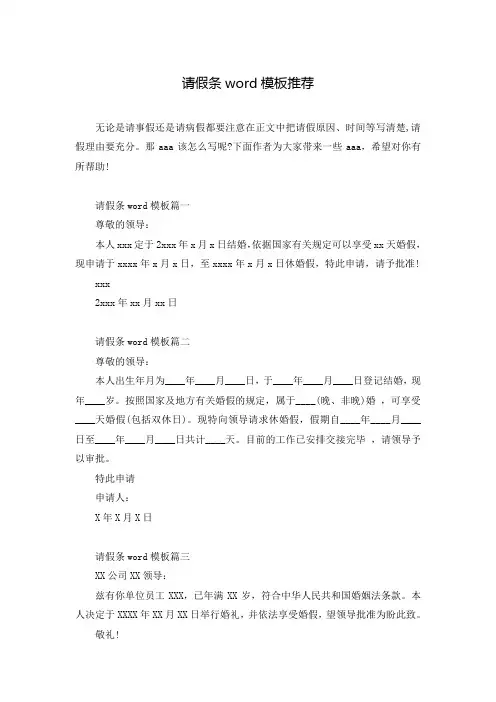 请假条 word 模板推荐

无论是请事假还是请病假都要注意在正文中把请假原因、时间等写清楚,请假理由要充分。那 aaa 该怎么写呢?下面作者为大家带来一些 aaa，希望对你有所帮助!

请假条 word 模板篇一

尊敬的领导:

本人 xxx 定于 2xxx 年 x 月 x 日结婚,依据国家有关规定可以享受 xx 天婚假,现申请于 xxxx 年 x 月 x 日，至 xxxx 年 x 月 x 日休婚假，特此申请，请予批准!

xxx

2xxx 年 xx 月 xx 日

请假条 word 模板篇二

尊敬的领导:

本人出生年月为____年____月____日，于____年____月____日登记结婚，现年____岁。按照国家及地方有关婚假的规定，属于____(晚、非晚)婚 ，可享受____天婚假(包括双休日)。现特向领导请求休婚假，假期自____年____月____日至____年____月____日共计____天。目前的工作已安排交接完毕 ，请领导予以审批。

特此申请

申请人:

X 年 X 月 X 日

请假条 word 模板篇三

XX 公司 XX 领导:

兹有你单位员工 XXX，已年满 XX 岁，符合中华人民共和国婚姻法条款。本人决定于 XXXX 年 XX 月 XX 日举行婚礼，并依法享受婚假，望领导批准为盼此致。

敬礼!